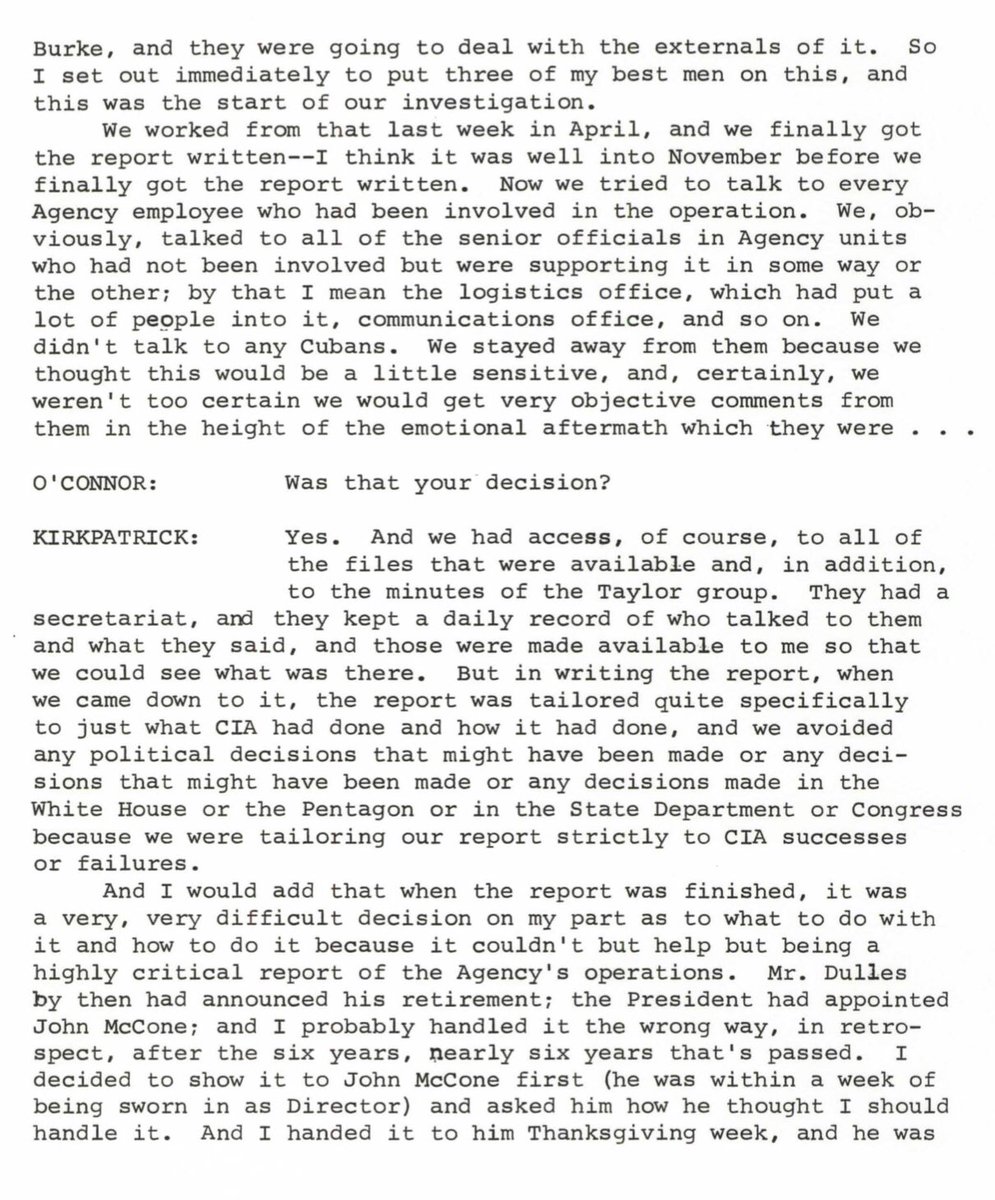 Burke, and they were going to deal with the externals of it. So I set out immediately to put three of my best men on this, and this was the start of our investigation.

We worked from that last week in April, and we finally got the report written--I think it was well into November before we finally got the report written. Now we tried to talk to every Agency employee who had been involved in the operation. We, obviously, talked to all of the senior officials in Agency units who had not been involved but were supporting it in some way or the other; by that I mean the logistics office, which had put a lot of people into it, communications office, and so on. We didn't talk to any Cubans. We stayed away from them because we thought this would be a little sensitive, and, certainly, we weren't too certain we would get very objective comments from them in the height of the emotional aftermath which they were . . .

O'CONNOR: Was that your decision?

KIRKPATRICK: Yes. And we had access, of course, to all of the files that were available and, in addition, to the minutes of the Taylor group. They had a secretariat, and they kept a daily record of who talked to them and what they said, and those were made available to me so that we could see what was there. But in writing the report, when we came down to it, the report was tailored quite specifically to just what CIA had done and how it had done, and we avoided any political decisions that might have been made or any decisions that might have been made or any decisions made in the White House or the Pentagon or in the State Department or Congress because we were tailoring our report strictly to CIA successes or failures.

And I would add that when the report was finished, it was a very, very difficult decision on my part as to what to do with it and how to do it because it couldn't but help but being a highly critical report of the Agency's operations. Mr. Dulles by then had announced his retirement; the President had appointed John McCone; and I probably handled it the wrong way, in retrospect, after the six years, nearly six years that's passed. I decided to show it to John McCone first (he was within a week of being sworn in as Director) and asked him how he thought I should handle it. And I handed it to him Thanksgiving week, and he was